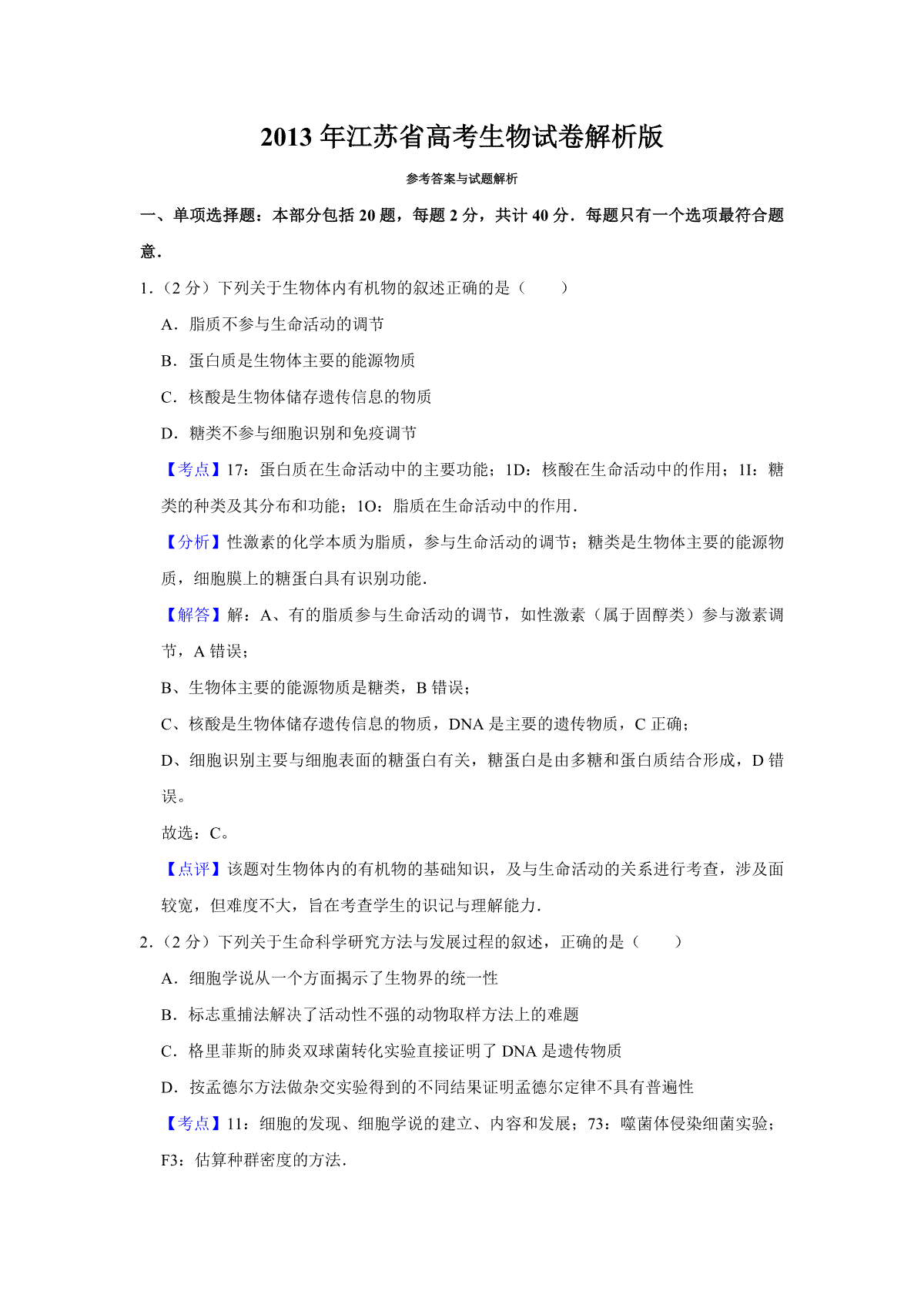 2013 年江苏省高考生物试卷解析版

参考答案与试题解析

一、单项选择题：本部分包括 20 题，每题 2 分，共计 40 分．每题只有一个选项最符合题意．

1．（2 分）下列关于生物体内有机物的叙述正确的是（　　）

A．脂质不参与生命活动的调节

B．蛋白质是生物体主要的能源物质

C．核酸是生物体储存遗传信息的物质

D．糖类不参与细胞识别和免疫调节

【考点】17：蛋白质在生命活动中的主要功能；1D：核酸在生命活动中的作用；1I：糖类的种类及其分布和功能；1O：脂质在生命活动中的作用．

【分析】性激素的化学本质为脂质，参与生命活动的调节；糖类是生物体主要的能源物质，细胞膜上的糖蛋白具有识别功能．

【解答】解：A、有的脂质参与生命活动的调节，如性激素（属于固醇类）参与激素调节，A 错误；

B、生物体主要的能源物质是糖类，B 错误；

C、核酸是生物体储存遗传信息的物质，DNA 是主要的遗传物质，C 正确；

D、细胞识别主要与细胞表面的糖蛋白有关，糖蛋白是由多糖和蛋白质结合形成，D 错误。

故选：C。

【点评】该题对生物体内的有机物的基础知识，及与生命活动的关系进行考查，涉及面较宽，但难度不大，旨在考查学生的识记与理解能力．

2．（2 分）下列关于生命科学研究方法与发展过程的叙述，正确的是（　　）

A．细胞学说从一个方面揭示了生物界的统一性

B．标志重捕法解决了活动性不强的动物取样方法上的难题

C．格里菲斯的肺炎双球菌转化实验直接证明了 DNA 是遗传物质

D．按孟德尔方法做杂交实验得到的不同结果证明孟德尔定律不具有普遍性

【考点】11：细胞的发现、细胞学说的建立、内容和发展；73：噬菌体侵染细菌实验；F3：估算种群密度的方法．